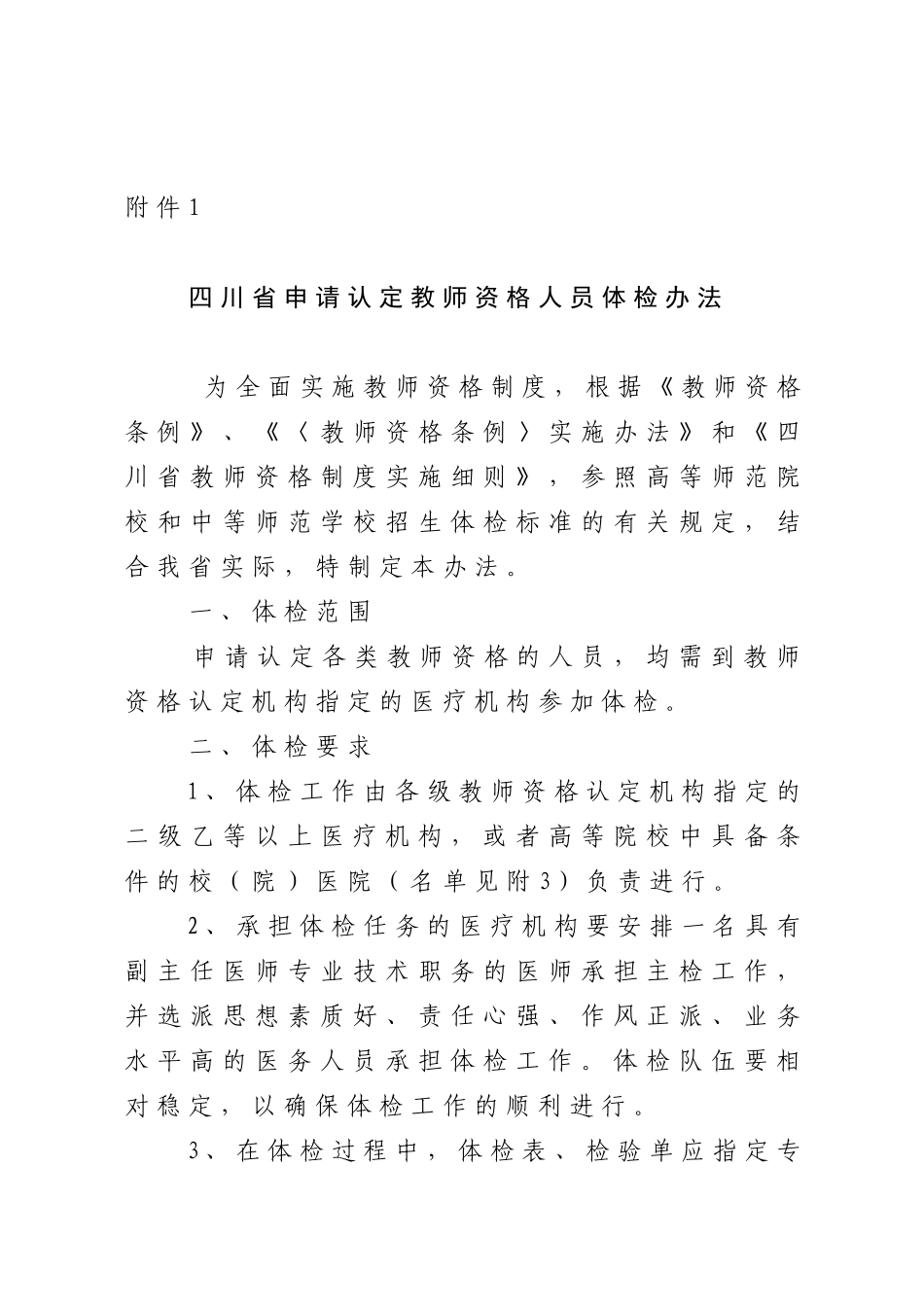 附件1

四川省申请认定教师资格人员体检办法

为全面实施教师资格制度，根据《教师资格条例》、《〈教师资格条例〉实施办法》和《四川省教师资格制度实施细则》，参照高等师范院校和中等师范学校招生体检标准的有关规定，结合我省实际，特制定本办法。

一、体检范围

申请认定各类教师资格的人员，均需到教师资格认定机构指定的医疗机构参加体检。

二、体检要求

1、体检工作由各级教师资格认定机构指定的二级乙等以上医疗机构，或者高等院校中具备条件的校（院）医院（名单见附3）负责进行。

2、承担体检任务的医疗机构要安排一名具有副主任医师专业技术职务的医师承担主检工作，并选派思想素质好、责任心强、作风正派、业务水平高的医务人员承担体检工作。体检队伍要相对稳定，以确保体检工作的顺利进行。

3、在体检过程中，体检表、检验单应指定专